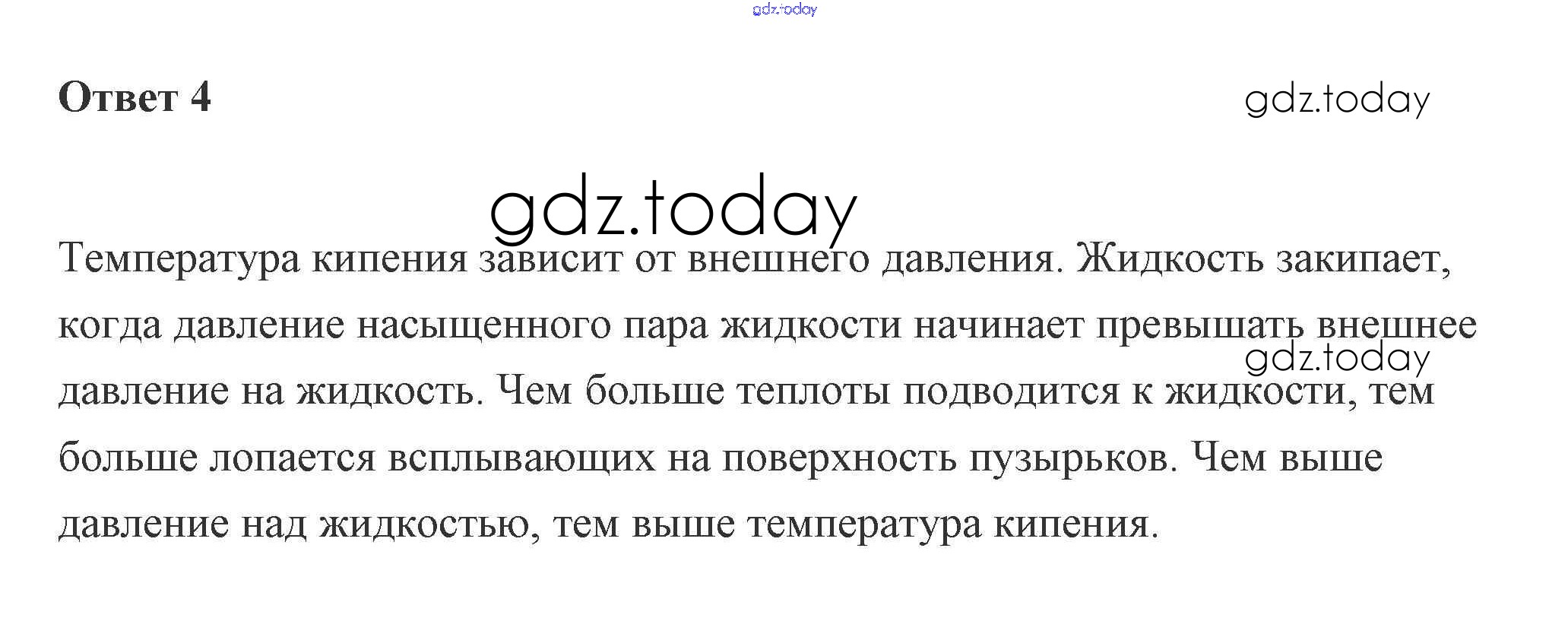 gdz.today

Ответ 4

gdz.today

gdz.today

Температура кипения зависит от внешнего давления. Жидкость закипает, когда давление насыщенного пара жидкости начинает превышать внешнее давление на жидкость. Чем больше теплоты подводится к жидкости, тем больше лопается всплывающих на поверхность пузырьков. Чем выше давление над жидкостью, тем выше температура кипения.

gdz.today